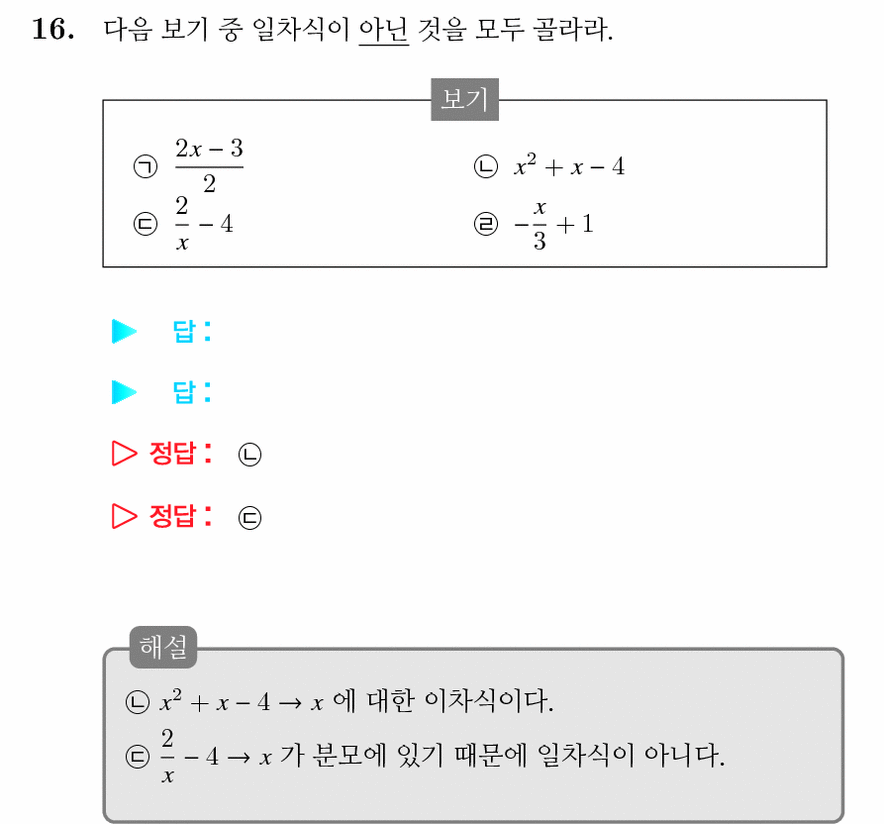 16. 다음 보기 중 일차식이 아닌 것을 모두 골라라.

보기

㉠ $\frac{2x-3}{2}$

㉡ $x^2+x-4$

㉢ $\frac{2}{x}-4$

㉣ $-\frac{x}{3}+1$

▶ 답:

▶ 답:

▷ 정답: ㉡

▷ 정답: ㉢

해설

㉡ $x^2+x-4 \rightarrow x$ 에 대한 이차식이다.

㉢ $\frac{2}{x}-4 \rightarrow x$ 가 분모에 있기 때문에 일차식이 아니다.